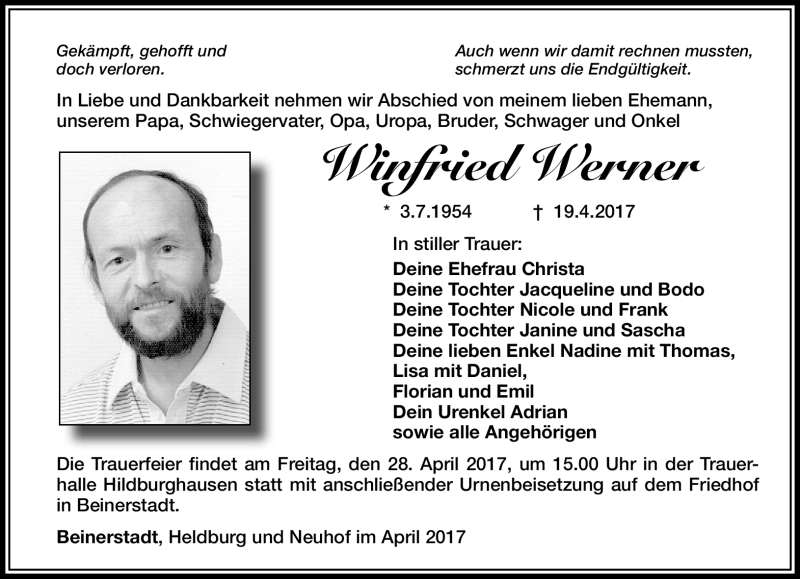 Gekämpft, gehofft und doch verloren.

Auch wenn wir damit rechnen mussten, schmerzt uns die Endgültigkeit.

In Liebe und Dankbarkeit nehmen wir Abschied von meinem lieben Ehemann, unserem Papa, Schwiegervater, Opa, Uropa, Bruder, Schwager und Onkel

Winfried Werner

* 3.7.1954 † 19.4.2017

In stiller Trauer:
Deine Ehefrau Christa
Deine Tochter Jacqueline und Bodo
Deine Tochter Nicole und Frank
Deine Tochter Janine und Sascha
Deine lieben Enkel Nadine mit Thomas,
Lisa mit Daniel,
Florian und Emil
Dein Urenkel Adrian
sowie alle Angehörigen

Die Trauerfeier findet am Freitag, den 28. April 2017, um 15.00 Uhr in der Trauerhalle Hildburghausen statt mit anschließender Urnenbeisetzung auf dem Friedhof in Beinerstadt.

Beinerstadt, Heldburg und Neuhof im April 2017